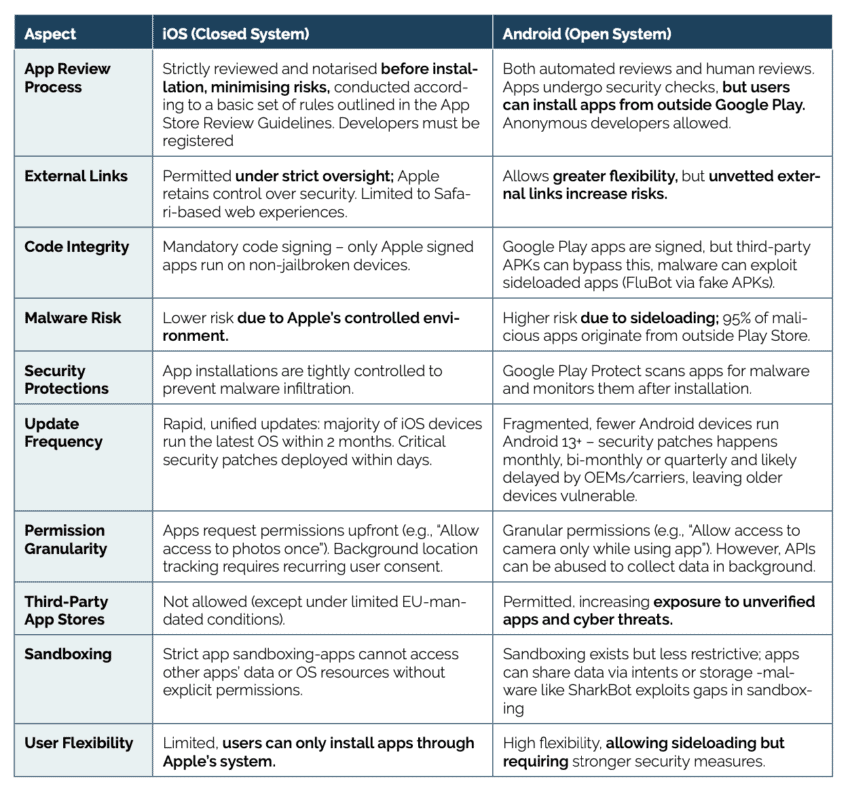 | Aspect | iOS (Closed System) | Android (Open System) |
|---|---|---|
| App Review Process | Strictly reviewed and notarised before installation, minimising risks, conducted according to a basic set of rules outlined in the App Store Review Guidelines. Developers must be registered | Both automated reviews and human reviews. Apps undergo security checks, but users can install apps from outside Google Play. Anonymous developers allowed. |
| External Links | Permitted under strict oversight; Apple retains control over security. Limited to Safari-based web experiences. | Allows greater flexibility, but unvetted external links increase risks. |
| Code Integrity | Mandatory code signing – only Apple signed apps run on non-jailbroken devices. | Google Play apps are signed, but third-party APKs can bypass this, malware can exploit sideloaded apps (FluBot via fake APKs). |
| Malware Risk | Lower risk due to Apple's controlled environment. | Higher risk due to sideloading; 95% of malicious apps originate from outside Play Store. |
| Security Protections | App installations are tightly controlled to prevent malware infiltration. | Google Play Protect scans apps for malware and monitors them after installation. |
| Update Frequency | Rapid, unified updates: majority of iOS devices run the latest OS within 2 months. Critical security patches deployed within days. | Fragmented, fewer Android devices run Android 13+ – security patches happens monthly, bi-monthly or quarterly and likely delayed by OEMs/carriers, leaving older devices vulnerable. |
| Permission Granularity | Apps request permissions upfront (e.g., "Allow access to photos once"). Background location tracking requires recurring user consent. | Granular permissions (e.g., "Allow access to camera only while using app"). However, APIs can be abused to collect data in background. |
| Third-Party App Stores | Not allowed (except under limited EU-mandated conditions). | Permitted, increasing exposure to unverified apps and cyber threats. |
| Sandboxing | Strict app sandboxing-apps cannot access other apps' data or OS resources without explicit permissions. | Sandboxing exists but less restrictive; apps can share data via intents or storage -malware like SharkBot exploits gaps in sandboxing |
| User Flexibility | Limited, users can only install apps through Apple's system. | High flexibility, allowing sideloading but requiring stronger security measures. |